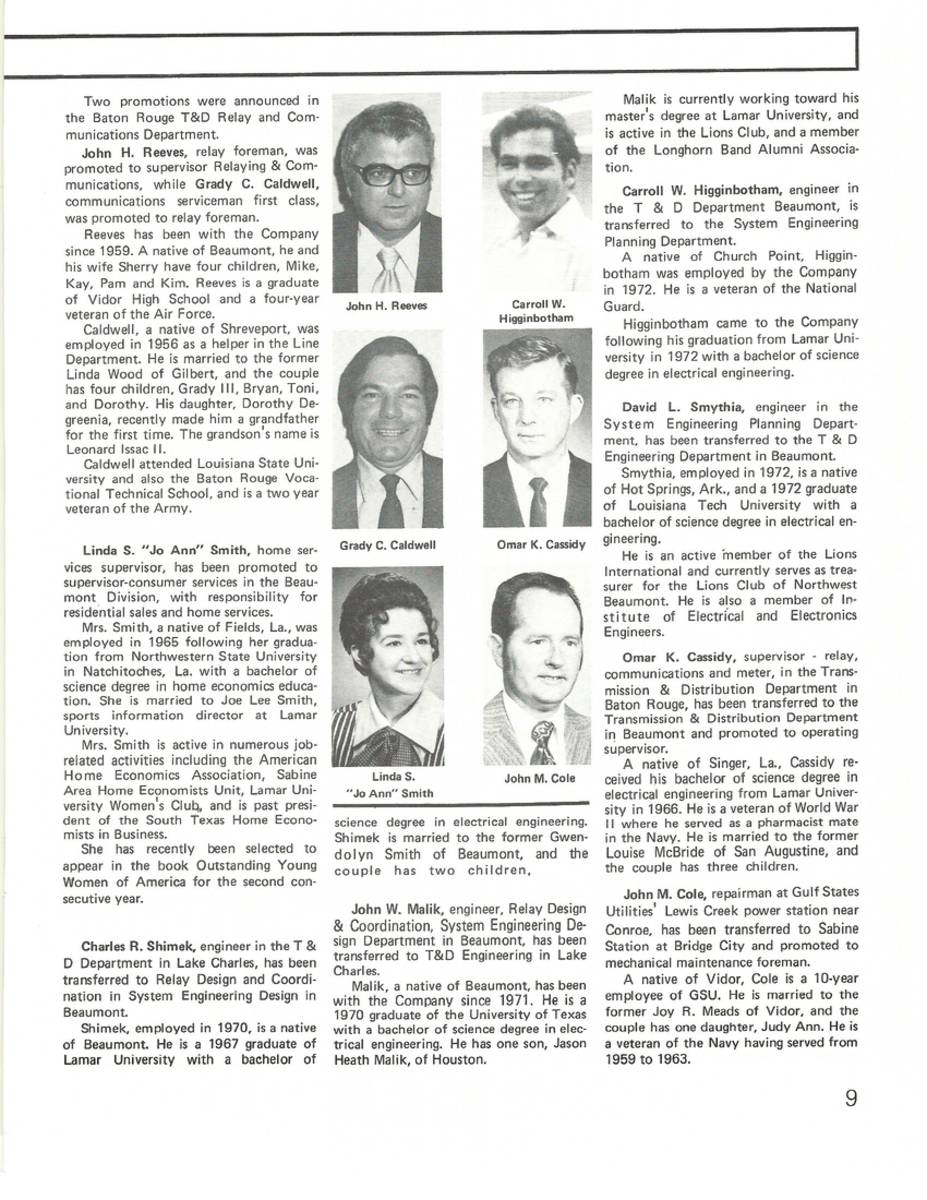 Two promotions were announced in the Baton Rouge T&D Relay and Communications Department.

John H. Reeves, relay foreman, was promoted to supervisor Relaying & Communications, while Grady C. Caldwell, communications serviceman first class, was promoted to relay foreman.

Reeves has been with the Company since 1959. A native of Beaumont, he and his wife Sherry have four children, Mike, Kay, Pam and Kim. Reeves is a graduate of Vidor High School and a four-year veteran of the Air Force.

Caldwell, a native of Shreveport, was employed in 1956 as a helper in the Line Department. He is married to the former Linda Wood of Gilbert, and the couple has four children, Grady III, Bryan, Toni, and Dorothy. His daughter, Dorothy Degreenia, recently made him a grandfather for the first time. The grandson's name is Leonard Issac II.

Caldwell attended Louisiana State University and also the Baton Rouge Vocational Technical School, and is a two year veteran of the Army.

Linda S. "Jo Ann" Smith, home services supervisor, has been promoted to supervisor-consumer services in the Beaumont Division, with responsibility for residential sales and home services.

Mrs. Smith, a native of Fields, La., was employed in 1965 following her graduation from Northwestern State University in Natchitoches, La. with a bachelor of science degree in home economics education. She is married to Joe Lee Smith, sports information director at Lamar University.

Mrs. Smith is active in numerous job-related activities including the American Home Economics Association, Sabine Area Home Economists Unit, Lamar University Women's Club, and is past president of the South Texas Home Economists in Business.

She has recently been selected to appear in the book Outstanding Young Women of America for the second consecutive year.

Charles R. Shimek, engineer in the T & D Department in Lake Charles, has been transferred to Relay Design and Coordination in System Engineering Design in Beaumont.

Shimek, employed in 1970, is a native of Beaumont. He is a 1967 graduate of Lamar University with a bachelor of

John H. Reeves

Carroll W. Higginbotham

Grady C. Caldwell

Omar K. Cassidy

Linda S. "Jo Ann" Smith

John M. Cole

science degree in electrical engineering. Shimek is married to the former Gwendolyn Smith of Beaumont, and the couple has two children.

John W. Malik, engineer, Relay Design & Coordination, System Engineering Design Department in Beaumont, has been transferred to T&D Engineering in Lake Charles.

Malik, a native of Beaumont, has been with the Company since 1971. He is a 1970 graduate of the University of Texas with a bachelor of science degree in electrical engineering. He has one son, Jason Heath Malik, of Houston.

Malik is currently working toward his master's degree at Lamar University, and is active in the Lions Club, and a member of the Longhorn Band Alumni Association.

Carroll W. Higginbotham, engineer in the T & D Department Beaumont, is transferred to the System Engineering Planning Department.

A native of Church Point, Higginbotham was employed by the Company in 1972. He is a veteran of the National Guard.

Higginbotham came to the Company following his graduation from Lamar University in 1972 with a bachelor of science degree in electrical engineering.

David L. Smythia, engineer in the System Engineering Planning Department, has been transferred to the T & D Engineering Department in Beaumont.

Smythia, employed in 1972, is a native of Hot Springs, Ark., and a 1972 graduate of Louisiana Tech University with a bachelor of science degree in electrical engineering.

He is an active member of the Lions International and currently serves as treasurer for the Lions Club of Northwest Beaumont. He is also a member of Institute of Electrical and Electronics Engineers.

Omar K. Cassidy, supervisor - relay, communications and meter, in the Transmission & Distribution Department in Baton Rouge, has been transferred to the Transmission & Distribution Department in Beaumont and promoted to operating supervisor.

A native of Singer, La., Cassidy received his bachelor of science degree in electrical engineering from Lamar University in 1966. He is a veteran of World War II where he served as a pharmacist mate in the Navy. He is married to the former Louise McBride of San Augustine, and the couple has three children.

John M. Cole, repairman at Gulf States Utilities' Lewis Creek power station near Conroe, has been transferred to Sabine Station at Bridge City and promoted to mechanical maintenance foreman.

A native of Vidor, Cole is a 10-year employee of GSU. He is married to the former Joy R. Meads of Vidor, and the couple has one daughter, Judy Ann. He is a veteran of the Navy having served from 1959 to 1963.

9